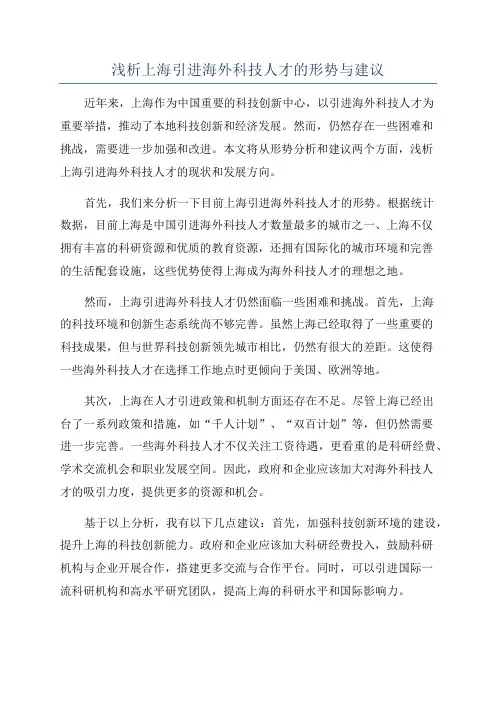 浅析上海引进海外科技人才的形势与建议

近年来，上海作为中国重要的科技创新中心，以引进海外科技人才为重要举措，推动了本地科技创新和经济发展。然而，仍然存在一些困难和挑战，需要进一步加强和改进。本文将从形势分析和建议两个方面，浅析上海引进海外科技人才的现状和发展方向。

首先，我们来分析一下目前上海引进海外科技人才的形势。根据统计数据，目前上海是中国引进海外科技人才数量最多的城市之一、上海不仅拥有丰富的科研资源和优质的教育资源，还拥有国际化的城市环境和完善的生活配套设施，这些优势使得上海成为海外科技人才的理想之地。

然而，上海引进海外科技人才仍然面临一些困难和挑战。首先，上海的科技环境和创新生态系统尚不够完善。虽然上海已经取得了一些重要的科技成果，但与世界科技创新领先城市相比，仍然有很大的差距。这使得一些海外科技人才在选择工作地点时更倾向于美国、欧洲等地。

其次，上海在人才引进政策和机制方面还存在不足。尽管上海已经出台了一系列政策和措施，如“千人计划”、“双百计划”等，但仍然需要进一步完善。一些海外科技人才不仅关注工资待遇，更看重的是科研经费、学术交流机会和职业发展空间。因此，政府和企业应该加大对海外科技人才的吸引力度，提供更多的资源和机会。

基于以上分析，我有以下几点建议：首先，加强科技创新环境的建设，提升上海的科技创新能力。政府和企业应该加大科研经费投入，鼓励科研机构与企业开展合作，搭建更多交流与合作平台。同时，可以引进国际一流科研机构和高水平研究团队，提高上海的科研水平和国际影响力。